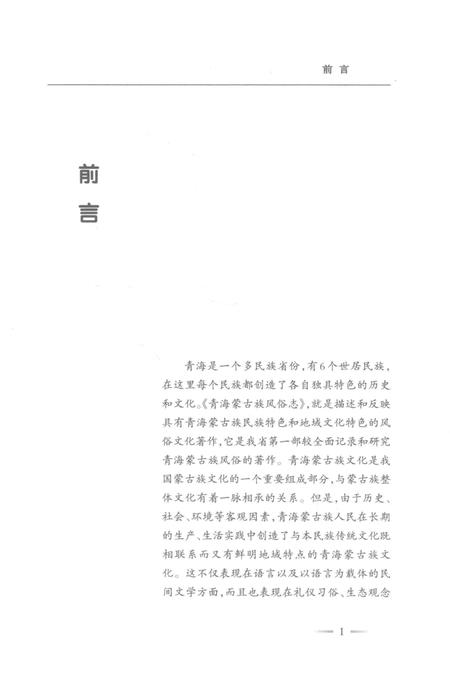 前言

前言

青海是一个多民族省份，有6个世居民族，在这里每个民族都创造了各自独具特色的历史和文化。《青海蒙古族风俗志》，就是描述和反映具有青海蒙古族民族特色和地域文化特色的风俗文化著作，它是我省第一部较全面记录和研究青海蒙古族风俗的著作。青海蒙古族文化是我国蒙古族文化的一个重要组成部分，与蒙古族整体文化有着一脉相承的关系。但是，由于历史、社会、环境等客观因素，青海蒙古族人民在长期的生产、生活实践中创造了与本民族传统文化既相联系而又有鲜明地域特点的青海蒙古族文化。这不仅表现在语言以及以语言为载体的民间文学方面，而且也表现在礼仪习俗、生态观念

— 1 —